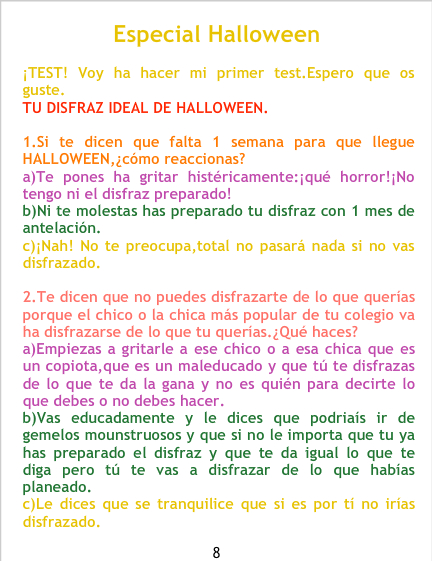 Especial Halloween

¡TEST! Voy ha hacer mi primer test.Espero que os guste.

TU DISFRAZ IDEAL DE HALLOWEEN.

1.Si te dicen que falta 1 semana para que llegue HALLOWEEN,¿cómo reaccionas?

a)Te pones ha gritar histéricamente:¡qué horror!¡No tengo ni el disfraz preparado!

b)Ni te molestas has preparado tu disfraz con 1 mes de antelación.

c)¡Nah! No te preocupa,total no pasará nada si no vas disfrazado.

2.Te dicen que no puedes disfrazarte de lo que querías porque el chico o la chica más popular de tu colegio va ha disfrazarse de lo que tu querías.¿Qué haces?

a)Empiezas a gritarle a ese chico o a esa chica que es un copiota,que es un maleducado y que tú te disfrazas de lo que te da la gana y no es quién para decirte lo que debes o no debes hacer.

b)Vas educadamente y le dices que podriaís ir de gemelos mounstruosos y que si no le importa que tu ya has preparado el disfraz y que te da igual lo que te diga pero tú te vas a disfrazar de lo que habías planeado.

c)Le dices que se tranquilice que si es por tí no irías disfrazado.

8